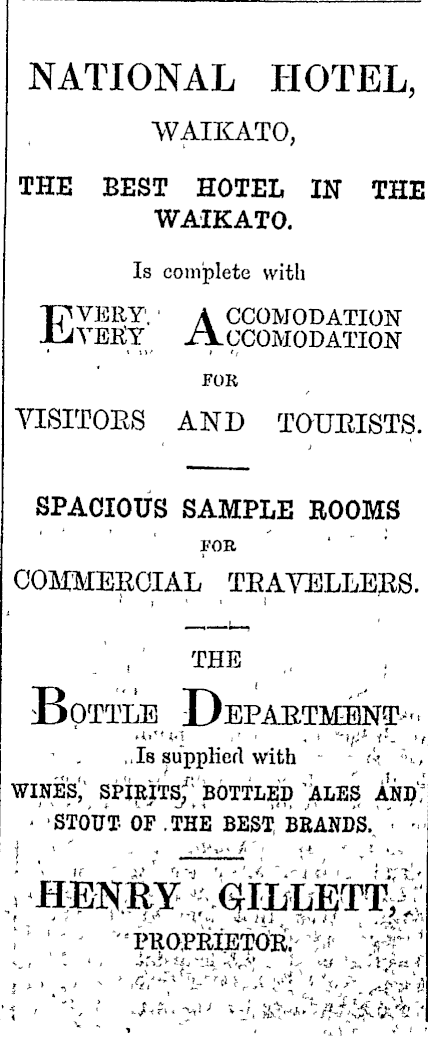 NATIONAL HOTEL,
WAIKATO,

THE BEST HOTEL IN THE WAIKATO.

Is complete with

EVERY ACCOMODATION
EVERY ACCOMODATION

FOR

VISITORS AND TOURISTS.

SPACIOUS SAMPLE ROOMS

FOR

COMMERCIAL TRAVELLERS.

THE

BOTTLE DEPARTMENT

Is supplied with

WINES, SPIRITS, BOTTLED ALES AND STOUT OF THE BEST BRANDS.

HENRY GILLETT,
PROPRIETOR.